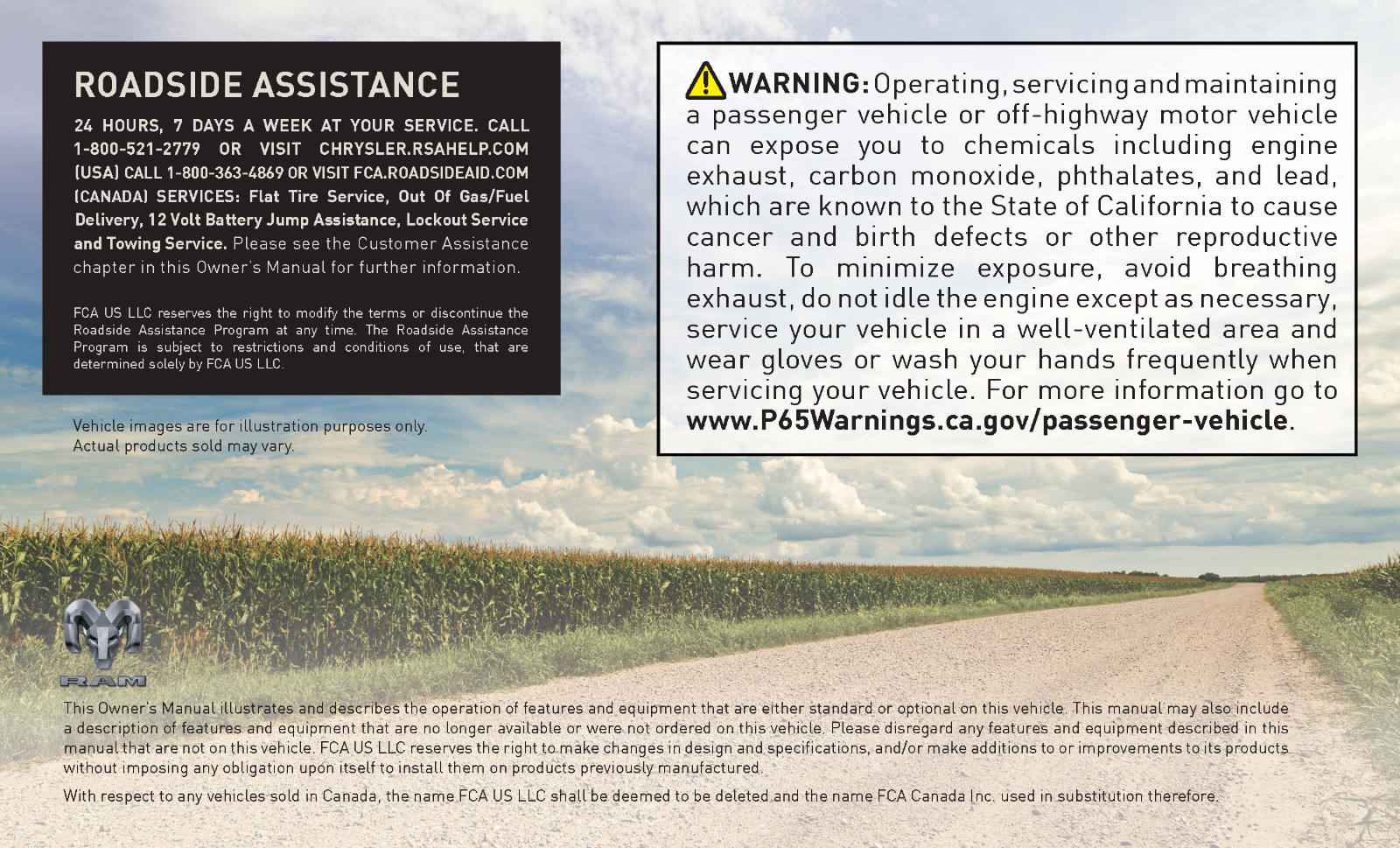 ROADSIDE ASSISTANCE

24 HOURS, 7 DAYS A WEEK AT YOUR SERVICE. CALL 1-800-521-2779 OR VISIT CHRYSLER.RSAHELP.COM (USA) CALL 1-800-363-4869 OR VISIT FCA.ROADSIDEAID.COM (CANADA) SERVICES: Flat Tire Service, Out Of Gas/Fuel Delivery, 12 Volt Battery Jump Assistance, Lockout Service and Towing Service. Please see the Customer Assistance chapter in this Owner's Manual for further information.

FCA US LLC reserves the right to modify the terms or discontinue the Roadside Assistance Program at any time. The Roadside Assistance Program is subject to restrictions and conditions of use, that are determined solely by FCA US LLC.

Vehicle images are for illustration purposes only.
Actual products sold may vary.

WARNING: Operating, servicing and maintaining a passenger vehicle or off-highway motor vehicle can expose you to chemicals including engine exhaust, carbon monoxide, phthalates, and lead, which are known to the State of California to cause cancer and birth defects or other reproductive harm. To minimize exposure, avoid breathing exhaust, do not idle the engine except as necessary, service your vehicle in a well-ventilated area and wear gloves or wash your hands frequently when servicing your vehicle. For more information go to www.P65Warnings.ca.gov/passenger-vehicle.

RAM

This Owner's Manual illustrates and describes the operation of features and equipment that are either standard or optional on this vehicle. This manual may also include a description of features and equipment that are no longer available or were not ordered on this vehicle. Please disregard any features and equipment described in this manual that are not on this vehicle. FCA US LLC reserves the right to make changes in design and specifications, and/or make additions to or improvements to its products without imposing any obligation upon itself to install them on products previously manufactured.

With respect to any vehicles sold in Canada, the name FCA US LLC shall be deemed to be deleted and the name FCA Canada Inc. used in substitution therefore.